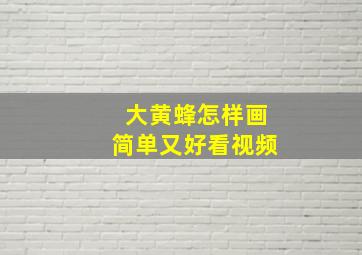 大黄蜂怎样画
简单又好看视频